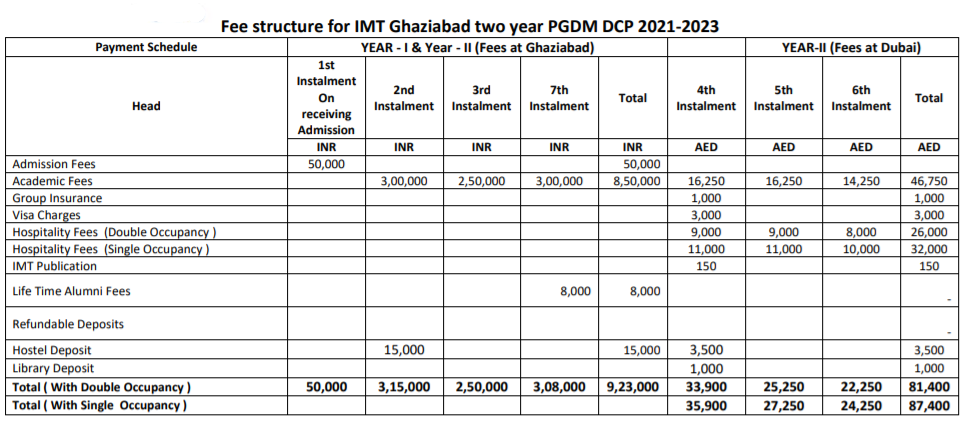 Fee structure for IMT Ghaziabad two year PGDM DCP 2021-2023

| Payment Schedule | YEAR - I & Year - II (Fees at Ghaziabad) | | | | | YEAR-II (Fees at Dubai) | | | |
|---|---|---|---|---|---|---|---|---|---|
| Head | 1st Instalment On receiving Admission | 2nd Instalment | 3rd Instalment | 7th Instalment | Total | 4th Instalment | 5th Instalment | 6th Instalment | Total |
| | INR | INR | INR | INR | INR | AED | AED | AED | AED |
| Admission Fees | 50,000 | | | | 50,000 | | | | |
| Academic Fees | | 3,00,000 | 2,50,000 | 3,00,000 | 8,50,000 | 16,250 | 16,250 | 14,250 | 46,750 |
| Group Insurance | | | | | | 1,000 | | | 1,000 |
| Visa Charges | | | | | | 3,000 | | | 3,000 |
| Hospitality Fees (Double Occupancy ) | | | | | | 9,000 | 9,000 | 8,000 | 26,000 |
| Hospitality Fees (Single Occupancy ) | | | | | | 11,000 | 11,000 | 10,000 | 32,000 |
| IMT Publication | | | | | | 150 | | | 150 |
| Life Time Alumni Fees | | | | 8,000 | 8,000 | | | | - |
| Refundable Deposits | | | | | | | | | - |
| Hostel Deposit | | 15,000 | | | 15,000 | 3,500 | | | 3,500 |
| Library Deposit | | | | | | 1,000 | | | 1,000 |
| Total ( With Double Occupancy ) | 50,000 | 3,15,000 | 2,50,000 | 3,08,000 | 9,23,000 | 33,900 | 25,250 | 22,250 | 81,400 |
| Total ( With Single Occupancy ) | | | | | | 35,900 | 27,250 | 24,250 | 87,400 |